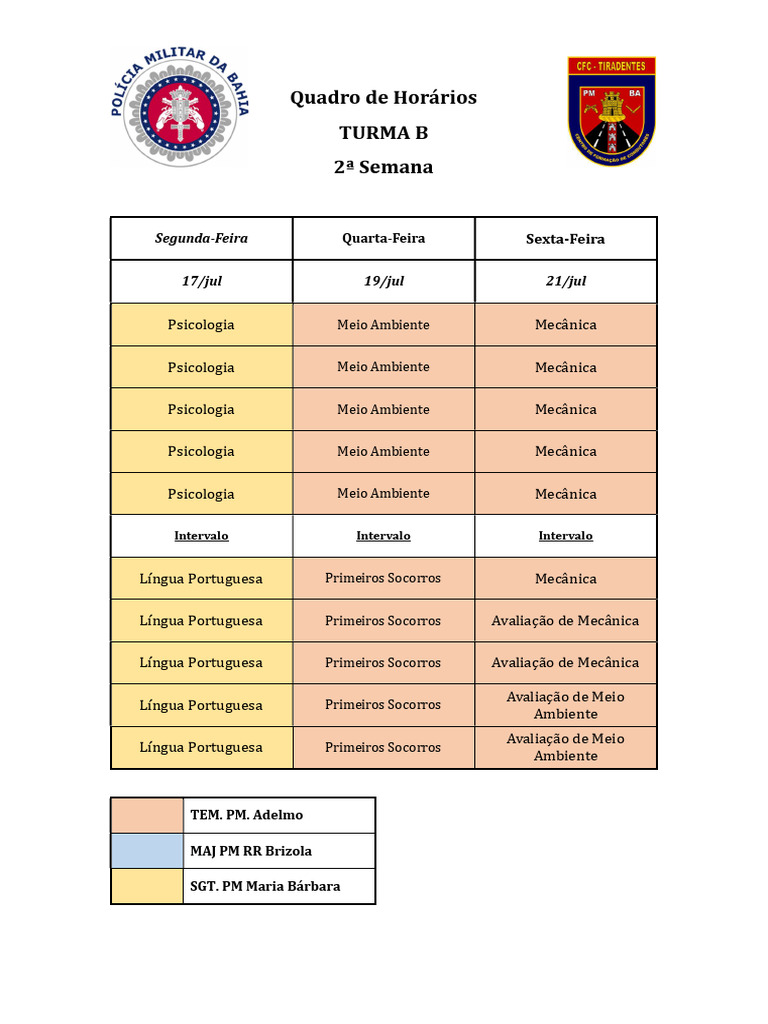 POLÍCIA MILITAR DA BAHIA

Quadro de Horários
TURMA B
2ª Semana

CFC - TIRADENTES
PM BA

| Segunda-Feira | Quarta-Feira | Sexta-Feira |
|---|---|---|
| 17/jul | 19/jul | 21/jul |
| Psicologia | Meio Ambiente | Mecânica |
| Psicologia | Meio Ambiente | Mecânica |
| Psicologia | Meio Ambiente | Mecânica |
| Psicologia | Meio Ambiente | Mecânica |
| Psicologia | Meio Ambiente | Mecânica |
| Intervalo | Intervalo | Intervalo |
| Língua Portuguesa | Primeiros Socorros | Mecânica |
| Língua Portuguesa | Primeiros Socorros | Avaliação de Mecânica |
| Língua Portuguesa | Primeiros Socorros | Avaliação de Mecânica |
| Língua Portuguesa | Primeiros Socorros | Avaliação de Meio Ambiente |
| Língua Portuguesa | Primeiros Socorros | Avaliação de Meio Ambiente |

TEM. PM. Adelmo
MAJ PM RR Brizola
SGT. PM Maria Bárbara